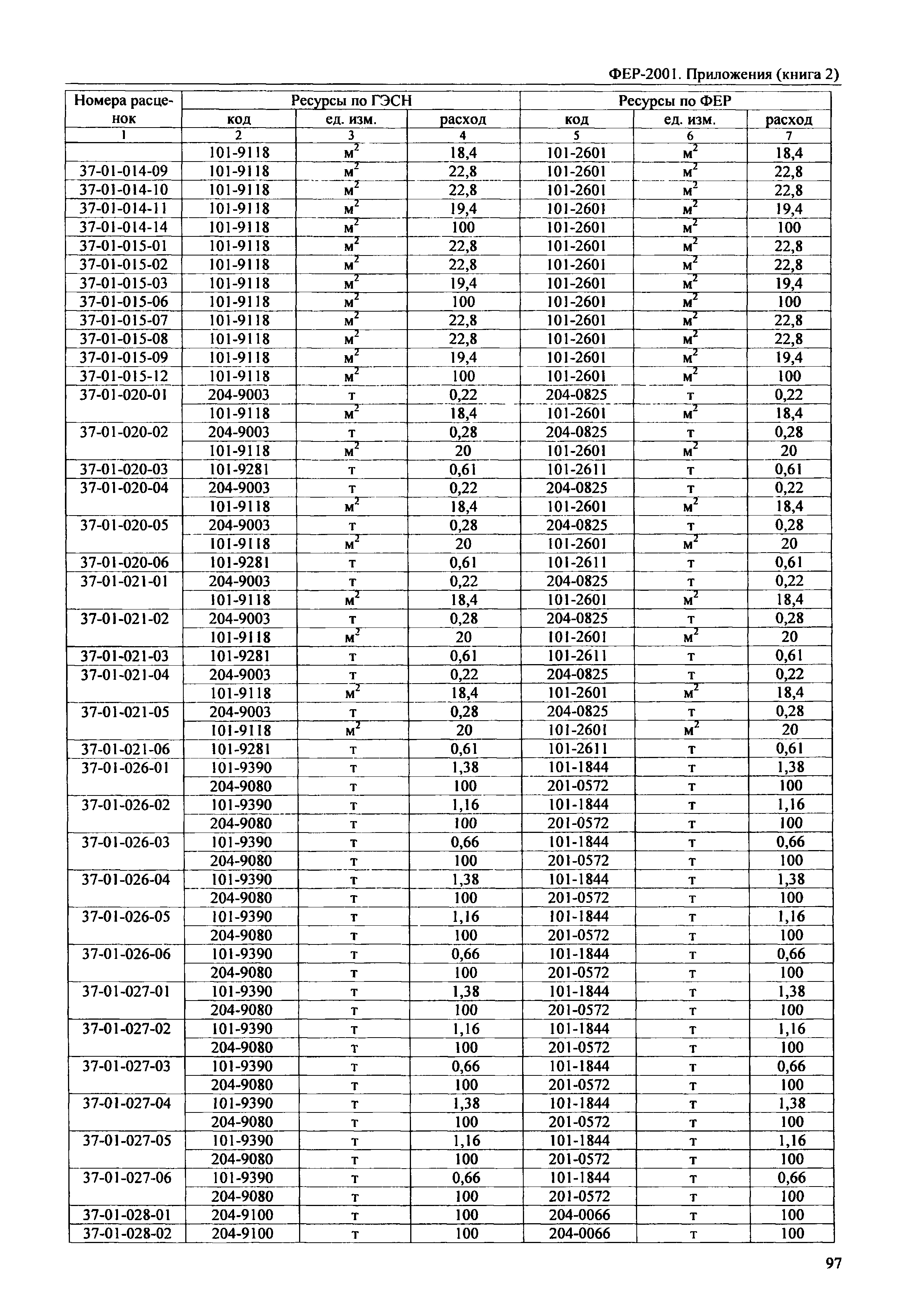 ФЕР-2001. Приложения (книга 2)

| Номера расценок | Ресурсы по ГЭСН | | | Ресурсы по ФЕР | | |
|---|---|---|---|---|---|---|
| | код | ед. изм. | расход | код | ед. изм. | расход |
| 1 | 2 | 3 | 4 | 5 | 6 | 7 |
| | 101-9118 | $м^2$ | 18,4 | 101-2601 | $м^2$ | 18,4 |
| 37-01-014-09 | 101-9118 | $м^2$ | 22,8 | 101-2601 | $м^2$ | 22,8 |
| 37-01-014-10 | 101-9118 | $м^2$ | 22,8 | 101-2601 | $м^2$ | 22,8 |
| 37-01-014-11 | 101-9118 | $м^2$ | 19,4 | 101-2601 | $м^2$ | 19,4 |
| 37-01-014-14 | 101-9118 | $м^2$ | 100 | 101-2601 | $м^2$ | 100 |
| 37-01-015-01 | 101-9118 | $м^2$ | 22,8 | 101-2601 | $м^2$ | 22,8 |
| 37-01-015-02 | 101-9118 | $м^2$ | 22,8 | 101-2601 | $м^2$ | 22,8 |
| 37-01-015-03 | 101-9118 | $м^2$ | 19,4 | 101-2601 | $м^2$ | 19,4 |
| 37-01-015-06 | 101-9118 | $м^2$ | 100 | 101-2601 | $м^2$ | 100 |
| 37-01-015-07 | 101-9118 | $м^2$ | 22,8 | 101-2601 | $м^2$ | 22,8 |
| 37-01-015-08 | 101-9118 | $м^2$ | 22,8 | 101-2601 | $м^2$ | 22,8 |
| 37-01-015-09 | 101-9118 | $м^2$ | 19,4 | 101-2601 | $м^2$ | 19,4 |
| 37-01-015-12 | 101-9118 | $м^2$ | 100 | 101-2601 | $м^2$ | 100 |
| 37-01-020-01 | 204-9003 | т | 0,22 | 204-0825 | т | 0,22 |
| | 101-9118 | $м^2$ | 18,4 | 101-2601 | $м^2$ | 18,4 |
| 37-01-020-02 | 204-9003 | т | 0,28 | 204-0825 | т | 0,28 |
| | 101-9118 | $м^2$ | 20 | 101-2601 | $м^2$ | 20 |
| 37-01-020-03 | 101-9281 | т | 0,61 | 101-2611 | т | 0,61 |
| 37-01-020-04 | 204-9003 | т | 0,22 | 204-0825 | т | 0,22 |
| | 101-9118 | $м^2$ | 18,4 | 101-2601 | $м^2$ | 18,4 |
| 37-01-020-05 | 204-9003 | т | 0,28 | 204-0825 | т | 0,28 |
| | 101-9118 | $м^2$ | 20 | 101-2601 | $м^2$ | 20 |
| 37-01-020-06 | 101-9281 | т | 0,61 | 101-2611 | т | 0,61 |
| 37-01-021-01 | 204-9003 | т | 0,22 | 204-0825 | т | 0,22 |
| | 101-9118 | $м^2$ | 18,4 | 101-2601 | $м^2$ | 18,4 |
| 37-01-021-02 | 204-9003 | т | 0,28 | 204-0825 | т | 0,28 |
| | 101-9118 | $м^2$ | 20 | 101-2601 | $м^2$ | 20 |
| 37-01-021-03 | 101-9281 | т | 0,61 | 101-2611 | т | 0,61 |
| 37-01-021-04 | 204-9003 | т | 0,22 | 204-0825 | т | 0,22 |
| | 101-9118 | $м^2$ | 18,4 | 101-2601 | $м^2$ | 18,4 |
| 37-01-021-05 | 204-9003 | т | 0,28 | 204-0825 | т | 0,28 |
| | 101-9118 | $м^2$ | 20 | 101-2601 | $м^2$ | 20 |
| 37-01-021-06 | 101-9281 | т | 0,61 | 101-2611 | т | 0,61 |
| 37-01-026-01 | 101-9390 | т | 1,38 | 101-1844 | т | 1,38 |
| | 204-9080 | т | 100 | 201-0572 | т | 100 |
| 37-01-026-02 | 101-9390 | т | 1,16 | 101-1844 | т | 1,16 |
| | 204-9080 | т | 100 | 201-0572 | т | 100 |
| 37-01-026-03 | 101-9390 | т | 0,66 | 101-1844 | т | 0,66 |
| | 204-9080 | т | 100 | 201-0572 | т | 100 |
| 37-01-026-04 | 101-9390 | т | 1,38 | 101-1844 | т | 1,38 |
| | 204-9080 | т | 100 | 201-0572 | т | 100 |
| 37-01-026-05 | 101-9390 | т | 1,16 | 101-1844 | т | 1,16 |
| | 204-9080 | т | 100 | 201-0572 | т | 100 |
| 37-01-026-06 | 101-9390 | т | 0,66 | 101-1844 | т | 0,66 |
| | 204-9080 | т | 100 | 201-0572 | т | 100 |
| 37-01-027-01 | 101-9390 | т | 1,38 | 101-1844 | т | 1,38 |
| | 204-9080 | т | 100 | 201-0572 | т | 100 |
| 37-01-027-02 | 101-9390 | т | 1,16 | 101-1844 | т | 1,16 |
| | 204-9080 | т | 100 | 201-0572 | т | 100 |
| 37-01-027-03 | 101-9390 | т | 0,66 | 101-1844 | т | 0,66 |
| | 204-9080 | т | 100 | 201-0572 | т | 100 |
| 37-01-027-04 | 101-9390 | т | 1,38 | 101-1844 | т | 1,38 |
| | 204-9080 | т | 100 | 201-0572 | т | 100 |
| 37-01-027-05 | 101-9390 | т | 1,16 | 101-1844 | т | 1,16 |
| | 204-9080 | т | 100 | 201-0572 | т | 100 |
| 37-01-027-06 | 101-9390 | т | 0,66 | 101-1844 | т | 0,66 |
| | 204-9080 | т | 100 | 201-0572 | т | 100 |
| 37-01-028-01 | 204-9100 | т | 100 | 204-0066 | т | 100 |
| 37-01-028-02 | 204-9100 | т | 100 | 204-0066 | т | 100 |

97